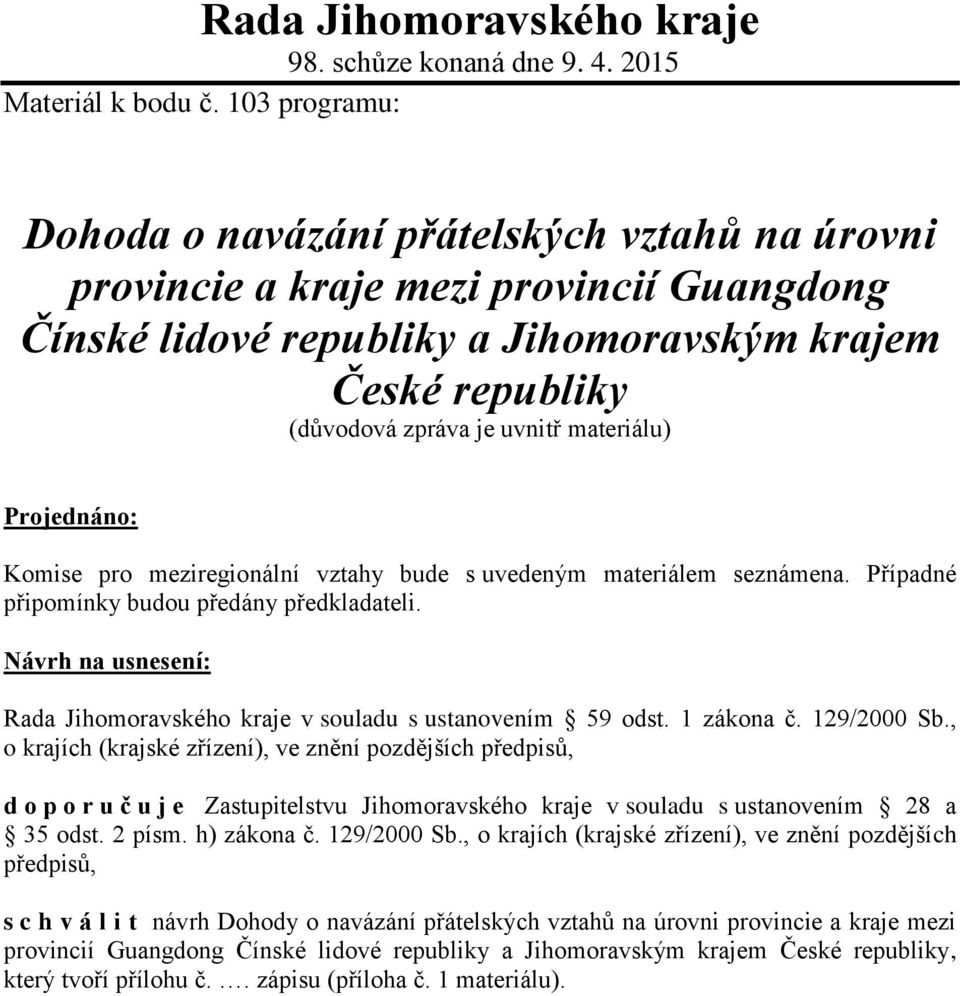 Rada Jihomoravského kraje
98. schůze konaná dne 9. 4. 2015
Materiál k bodu č. 103 programu:

Dohoda o navázání přátelských vztahů na úrovni provincie a kraje mezi provincií Guangdong Čínské lidové republiky a Jihomoravským krajem České republiky
(důvodová zpráva je uvnitř materiálu)

Projednáno:

Komise pro meziregionální vztahy bude s uvedeným materiálem seznámena. Případné připomínky budou předány předkladateli.

Návrh na usnesení:

Rada Jihomoravského kraje v souladu s ustanovením § 59 odst. 1 zákona č. 129/2000 Sb., o krajích (krajské zřízení), ve znění pozdějších předpisů,

d o p o r u č u j e Zastupitelstvu Jihomoravského kraje v souladu s ustanovením § 28 a § 35 odst. 2 písm. h) zákona č. 129/2000 Sb., o krajích (krajské zřízení), ve znění pozdějších předpisů,

s c h v á l i t návrh Dohody o navázání přátelských vztahů na úrovni provincie a kraje mezi provincií Guangdong Čínské lidové republiky a Jihomoravským krajem České republiky, který tvoří přílohu č. …. zápisu (příloha č. 1 materiálu).